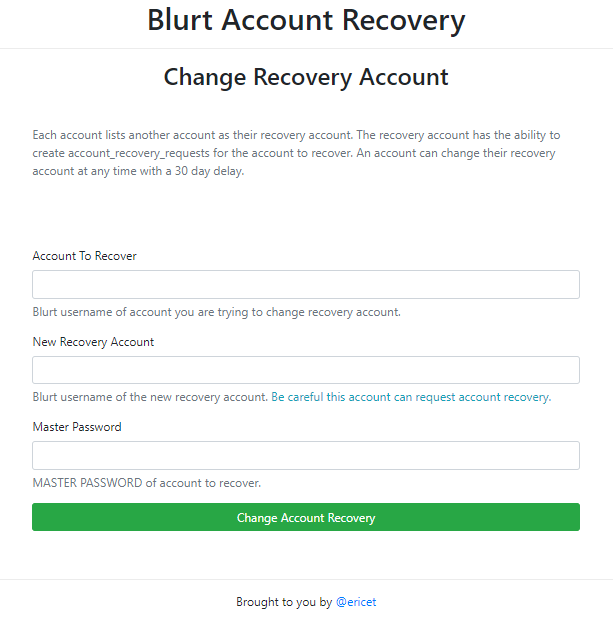 Blurt Account Recovery

Change Recovery Account

Each account lists another account as their recovery account. The recovery account has the ability to create account_recovery_requests for the account to recover. An account can change their recovery account at any time with a 30 day delay.

Account To Recover

Blurt username of account you are trying to change recovery account.

New Recovery Account

Blurt username of the new recovery account. Be careful this account can request account recovery.

Master Password

MASTER PASSWORD of account to recover.

Change Account Recovery

Brought to you by @ericet